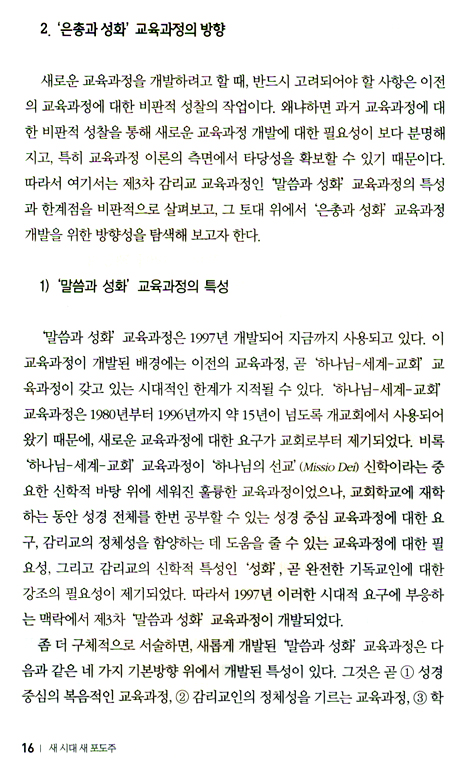 2. '은총과 성화' 교육과정의 방향

새로운 교육과정을 개발하려고 할 때, 반드시 고려되어야 할 사항은 이전의 교육과정에 대한 비판적 성찰의 작업이다. 왜냐하면 과거 교육과정에 대한 비판적 성찰을 통해 새로운 교육과정 개발에 대한 필요성이 보다 분명해지고, 특히 교육과정 이론의 측면에서 타당성을 확보할 수 있기 때문이다. 따라서 여기서는 제3차 감리교 교육과정인 '말씀과 성화' 교육과정의 특성과 한계점을 비판적으로 살펴보고, 그 토대 위에서 '은총과 성화' 교육과정 개발을 위한 방향성을 탐색해 보고자 한다.

1) '말씀과 성화' 교육과정의 특성

'말씀과 성화' 교육과정은 1997년 개발되어 지금까지 사용되고 있다. 이 교육과정이 개발된 배경에는 이전의 교육과정, 곧 '하나님-세계-교회' 교육과정이 갖고 있는 시대적인 한계가 지적될 수 있다. '하나님-세계-교회' 교육과정은 1980년부터 1996년까지 약 15년이 넘도록 개교회에서 사용되어 왔기 때문에, 새로운 교육과정에 대한 요구가 교회로부터 제기되었다. 비록 '하나님-세계-교회' 교육과정이 '하나님의 선교' (Missio Dei) 신학이라는 중요한 신학적 바탕 위에 세워진 훌륭한 교육과정이었으나, 교회학교에 재학하는 동안 성경 전체를 한번 공부할 수 있는 성경 중심 교육과정에 대한 요구, 감리교의 정체성을 함양하는 데 도움을 줄 수 있는 교육과정에 대한 필요성, 그리고 감리교의 신학적 특성인 '성화', 곧 완전한 기독교인에 대한 강조의 필요성이 제기되었다. 따라서 1997년 이러한 시대적 요구에 부응하는 맥락에서 제3차 '말씀과 성화' 교육과정이 개발되었다.

좀 더 구체적으로 서술하면, 새롭게 개발된 '말씀과 성화' 교육과정은 다음과 같은 네 가지 기본방향 위에서 개발된 특성이 있다. 그것은 곧 ① 성경 중심의 복음적인 교육과정, ② 감리교인의 정체성을 기르는 교육과정, ③ 학

16 | 새 시대 새 포도주